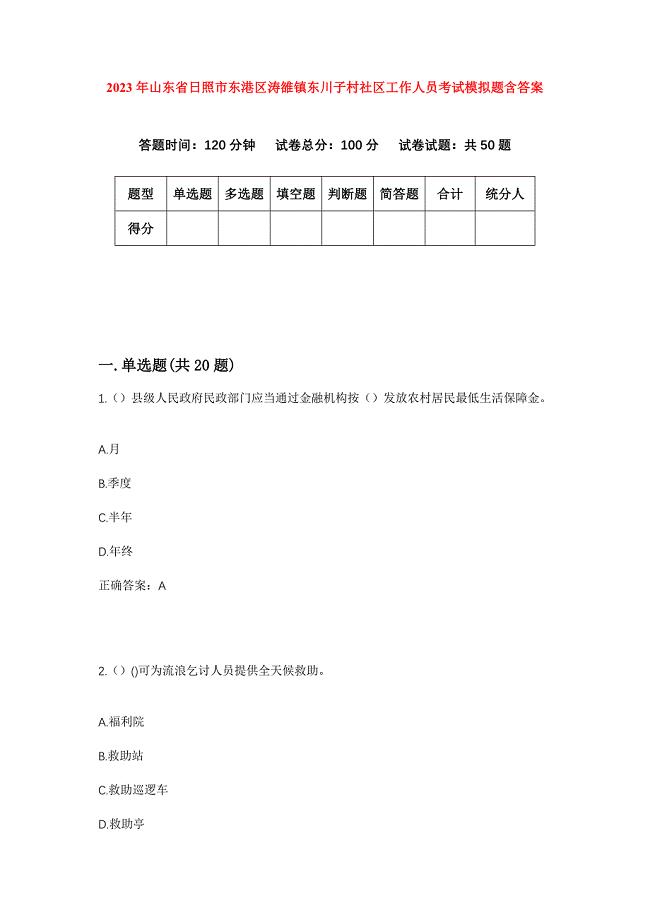 2023年山东省日照市东港区涛雒镇东川子村社区工作人员考试模拟题含答案

答题时间：120分钟　试卷总分：100分　试卷试题：共50题

| 题型 | 单选题 | 多选题 | 填空题 | 判断题 | 简答题 | 合计 | 统分人 |
|---|---|---|---|---|---|---|---|
| 得分 | | | | | | | |

一.单选题(共20题)

1.（）县级人民政府民政部门应当通过金融机构按（）发放农村居民最低生活保障金。

A.月

B.季度

C.半年

D.年终

正确答案：A

2.（）()可为流浪乞讨人员提供全天候救助。

A.福利院

B.救助站

C.救助巡逻车

D.救助亭